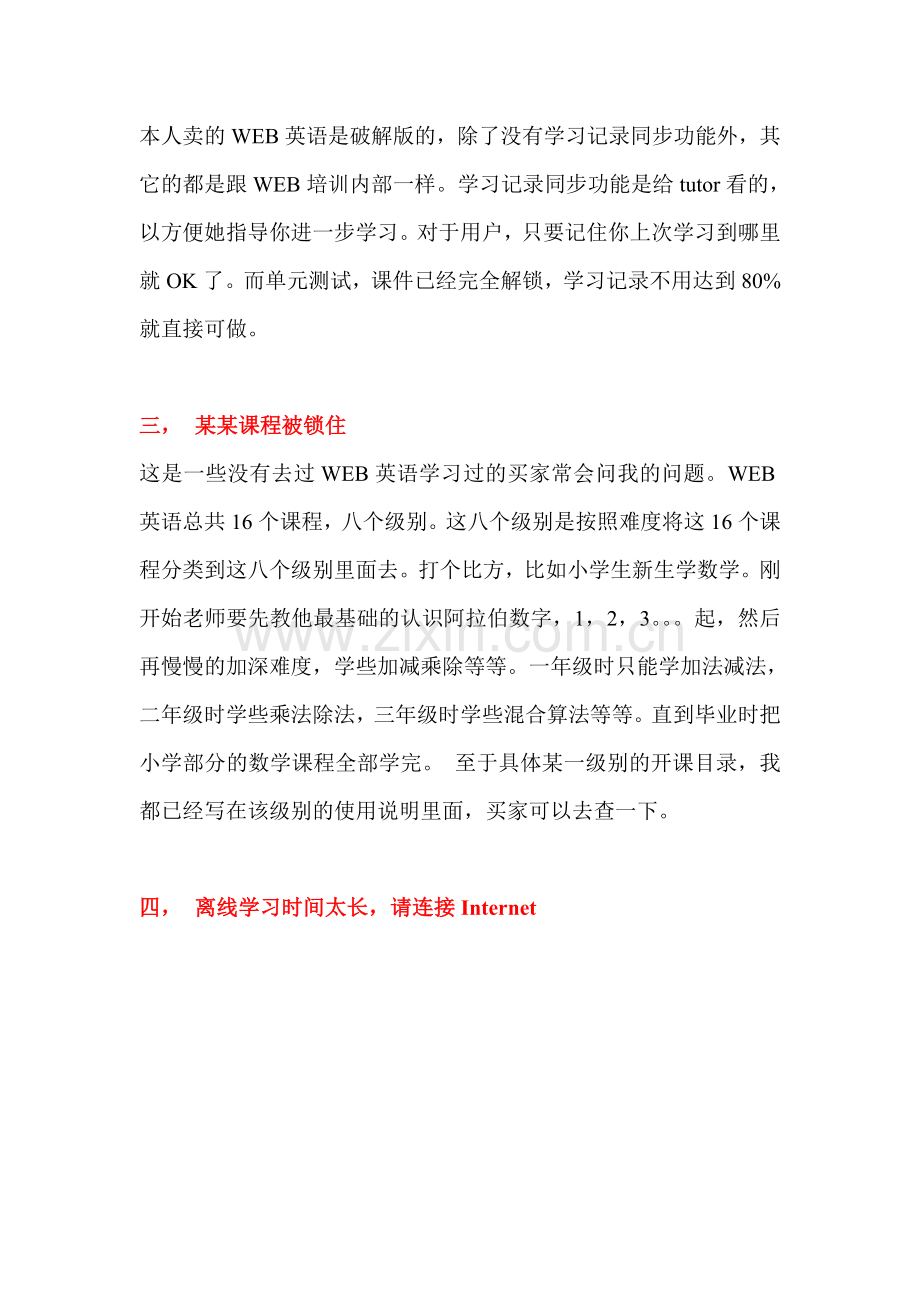 本人卖的WEB英语是破解版的，除了没有学习记录同步功能外，其它的都是跟WEB培训内部一样。学习记录同步功能是给tutor看的，以方便她指导你进一步学习。对于用户，只要记住你上次学习到哪里就OK了。而单元测试，课件已经完全解锁，学习记录不用达到80%就直接可做。

三， 某某课程被锁住

这是一些没有去过WEB英语学习过的买家常会问我的问题。WEB英语总共16个课程，八个级别。这八个级别是按照难度将这16个课程分类到这八个级别里面去。打个比方，比如小学生新生学数学。刚开始老师要先教他最基础的认识阿拉伯数字，1，2，3。。。起，然后再慢慢的加深难度，学些加减乘除等等。一年级时只能学加法减法，二年级时学些乘法除法，三年级时学些混合算法等等。直到毕业时把小学部分的数学课程全部学完。 至于具体某一级别的开课目录，我都已经写在该级别的使用说明里面，买家可以去查一下。

四， 离线学习时间太长，请连接Internet

www.zixin.com.cn